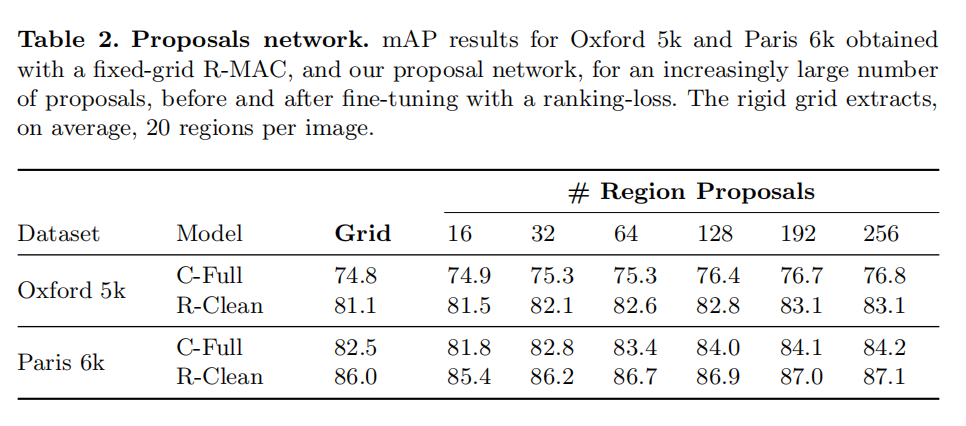 **Table 2. Proposals network.** mAP results for Oxford 5k and Paris 6k obtained with a fixed-grid R-MAC, and our proposal network, for an increasingly large number of proposals, before and after fine-tuning with a ranking-loss. The rigid grid extracts, on average, 20 regions per image.

| | | | # Region Proposals | | | | | |
|---|---|---|---|---|---|---|---|---|
| Dataset | Model | **Grid** | 16 | 32 | 64 | 128 | 192 | 256 |
| Oxford 5k | C-Full | 74.8 | 74.9 | 75.3 | 75.3 | 76.4 | 76.7 | 76.8 |
| | R-Clean | 81.1 | 81.5 | 82.1 | 82.6 | 82.8 | 83.1 | 83.1 |
| Paris 6k | C-Full | 82.5 | 81.8 | 82.8 | 83.4 | 84.0 | 84.1 | 84.2 |
| | R-Clean | 86.0 | 85.4 | 86.2 | 86.7 | 86.9 | 87.0 | 87.1 |